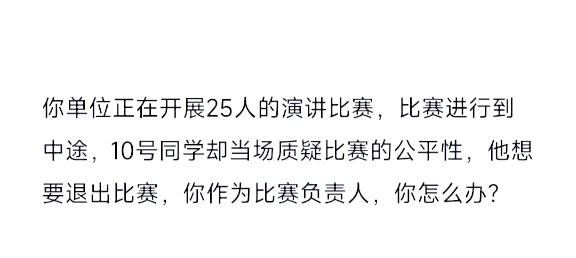 你单位正在开展25人的演讲比赛，比赛进行到中途，10号同学却当场质疑比赛的公平性，他想要退出比赛，你作为比赛负责人，你怎么办?